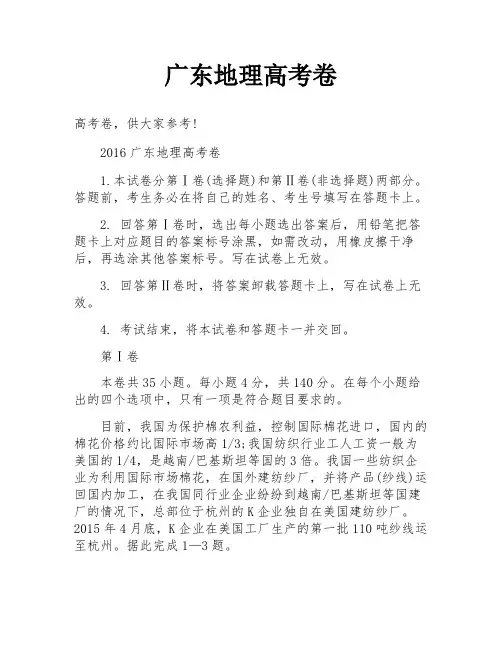 广东地理高考卷

高考卷，供大家参考!

2016 广东地理高考卷

1. 本试卷分第Ⅰ卷(选择题)和第Ⅱ卷(非选择题)两部分。答题前，考生务必在将自己的姓名、考生号填写在答题卡上。

2. 回答第Ⅰ卷时，选出每小题选出答案后，用铅笔把答题卡上对应题目的答案标号涂黑，如需改动，用橡皮擦干净后，再选涂其他答案标号。写在试卷上无效。

3. 回答第Ⅱ卷时，将答案卸载答题卡上，写在试卷上无效。

4. 考试结束，将本试卷和答题卡一并交回。

第Ⅰ卷

本卷共 35 小题。每小题 4 分，共 140 分。在每个小题给出的四个选项中，只有一项是符合题目要求的。

目前，我国为保护棉农利益，控制国际棉花进口，国内的棉花价格约比国际市场高 1/3;我国纺织行业工人工资一般为美国的 1/4，是越南/巴基斯坦等国的 3 倍。我国一些纺织企业为利用国际市场棉花，在国外建纺纱厂，并将产品(纱线)运回国内加工，在我国同行业企业纷纷到越南/巴基斯坦等国建厂的情况下，总部位于杭州的 K 企业独自在美国建纺纱厂。2015 年 4 月底，K 企业在美国工厂生产的第一批 110 吨纱线运至杭州。据此完成 1—3 题。